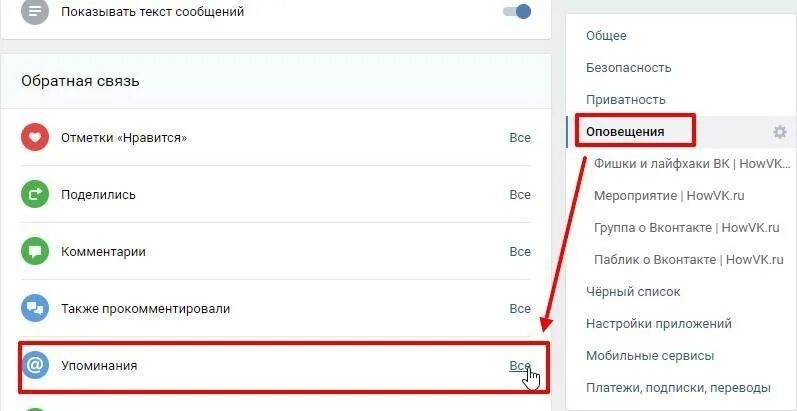 Показывать текст сообщений

Обратная связь

Отметки «Нравится» Все

Поделились Все

Комментарии Все

Также прокомментировали Все

Упоминания Все

Общее
Безопасность
Приватность
Оповещения
Фишки и лайфхаки ВК | HowVK...
Мероприятие | HowVK.ru
Группа о Вконтакте | HowVK.ru
Паблик о Вконтакте | HowVK.ru
Чёрный список
Настройки приложений
Мобильные сервисы
Платежи, подписки, переводы